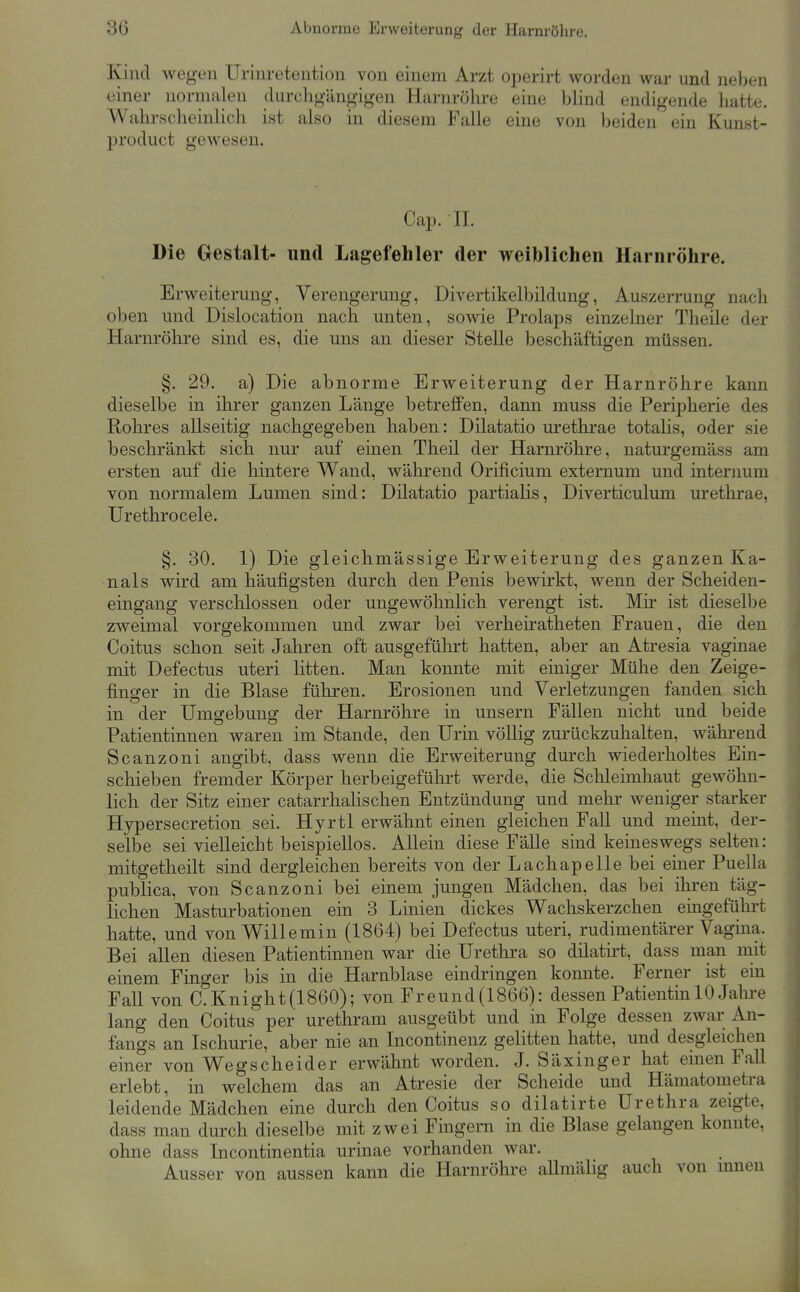 36 Abnorme Erweiterung der Harnröhre.

Kind wegen Urinretention von einem Arzt operirt worden war und neben einer normalen durchgängigen Harnröhre eine blind endigende hatte. Wahrscheinlich ist also in diesem Falle eine von beiden ein Kunstproduct gewesen.

Cap. II.

Die Gestalt- und Lagefehler der weiblichen Harnröhre.

Erweiterung, Verengerung, Divertikelbildung, Auszerrung nach oben und Dislocation nach unten, sowie Prolaps einzelner Theile der Harnröhre sind es, die uns an dieser Stelle beschäftigen müssen.

§. 29. a) Die abnorme Erweiterung der Harnröhre kann dieselbe in ihrer ganzen Länge betreffen, dann muss die Peripherie des Rohres allseitig nachgegeben haben: Dilatatio urethrae totalis, oder sie beschränkt sich nur auf einen Theil der Harnröhre, naturgemäss am ersten auf die hintere Wand, während Orificium externum und internum von normalem Lumen sind: Dilatatio partialis, Diverticulum urethrae, Urethrocele.

§. 30. 1) Die gleichmässige Erweiterung des ganzen Kanals wird am häufigsten durch den Penis bewirkt, wenn der Scheideneingang verschlossen oder ungewöhnlich verengt ist. Mir ist dieselbe zweimal vorgekommen und zwar bei verheiratheten Frauen, die den Coitus schon seit Jahren oft ausgeführt hatten, aber an Atresia vaginae mit Defectus uteri litten. Man konnte mit einiger Mühe den Zeigefinger in die Blase führen. Erosionen und Verletzungen fanden sich in der Umgebung der Harnröhre in unsern Fällen nicht und beide Patientinnen waren im Stande, den Urin völlig zurückzuhalten, während Scanzoni angibt, dass wenn die Erweiterung durch wiederholtes Einschieben fremder Körper herbeigeführt werde, die Schleimhaut gewöhnlich der Sitz einer catarrhalischen Entzündung und mehr weniger starker Hypersecretion sei. Hyrtl erwähnt einen gleichen Fall und meint, derselbe sei vielleicht beispiellos. Allein diese Fälle sind keineswegs selten: mitgetheilt sind dergleichen bereits von der Lachapelle bei einer Puella publica, von Scanzoni bei einem jungen Mädchen, das bei ihren täglichen Masturbationen ein 3 Linien dickes Wachskerzchen eingeführt hatte, und von Willemin (1864) bei Defectus uteri, rudimentärer Vagina. Bei allen diesen Patientinnen war die Urethra so dilatirt, dass man mit einem Finger bis in die Harnblase eindringen konnte. Ferner ist ein Fall von C. Knight (1860); von Freund (1866): dessen Patientin 10 Jahre lang den Coitus per urethram ausgeübt und in Folge dessen zwar Anfangs an Ischurie, aber nie an Incontinenz gelitten hatte, und desgleichen einer von Wegscheider erwähnt worden. J. Säxinger hat einen Fall erlebt, in welchem das an Atresie der Scheide und Hämatometra leidende Mädchen eine durch den Coitus so dilatirte Urethra zeigte, dass man durch dieselbe mit zwei Fingern in die Blase gelangen konnte, ohne dass Incontinentia urinae vorhanden war.

Ausser von aussen kann die Harnröhre allmälig auch von innen